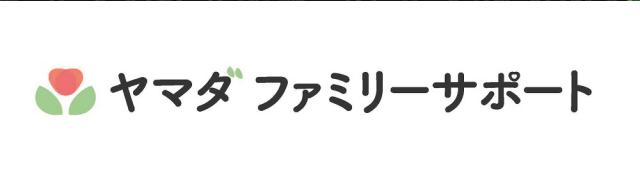 ヤマダ ファミリーサポート